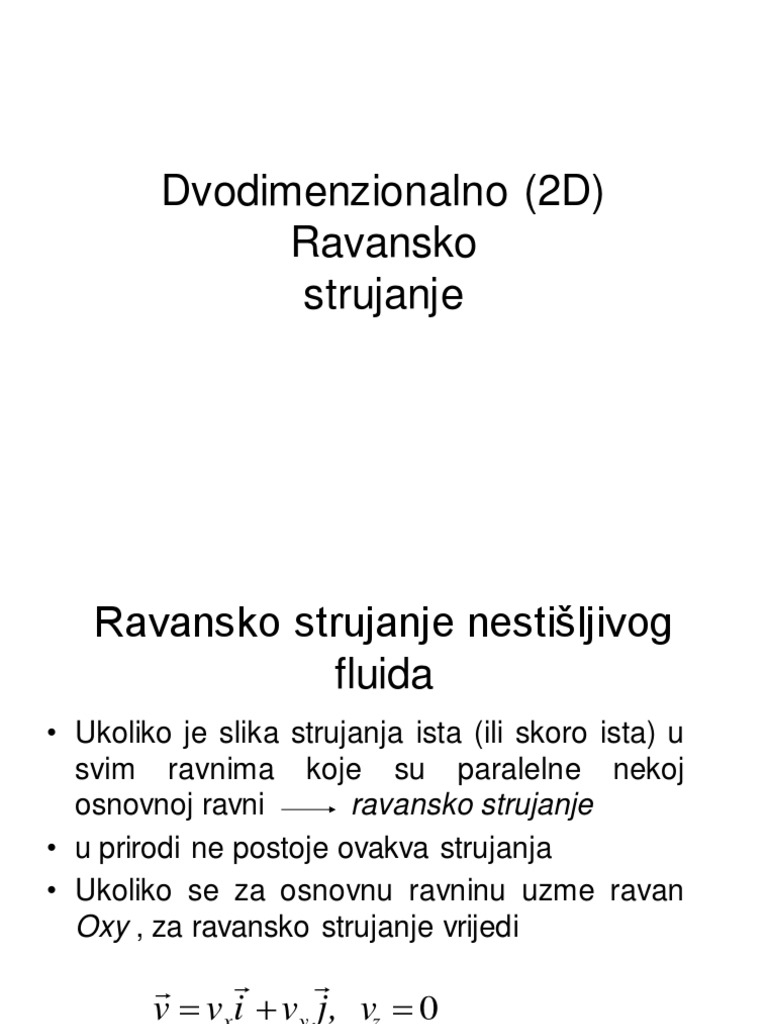 Dvodimenzionalno (2D)
Ravansko
strujanje

Ravansko strujanje nestišljivog fluida

• Ukoliko je slika strujanja ista (ili skoro ista) u svim ravnima koje su paralelne nekoj osnovnoj ravni ⟶ ravansko strujanje
• u prirodi ne postoje ovakva strujanja
• Ukoliko se za osnovnu ravninu uzme ravan Oxy , za ravansko strujanje vrijedi

$\vec{v} = v_x\vec{i} + v_y\vec{j}, \quad v_z = 0$